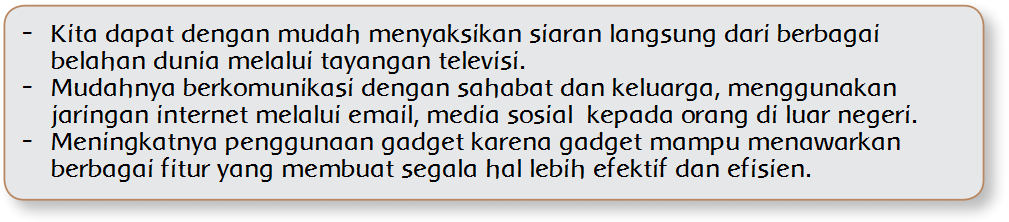 - Kita dapat dengan mudah menyaksikan siaran langsung dari berbagai belahan dunia melalui tayangan televisi.
- Mudahnya berkomunikasi dengan sahabat dan keluarga, menggunakan jaringan internet melalui email, media sosial kepada orang di luar negeri.
- Meningkatnya penggunaan gadget karena gadget mampu menawarkan berbagai fitur yang membuat segala hal lebih efektif dan efisien.